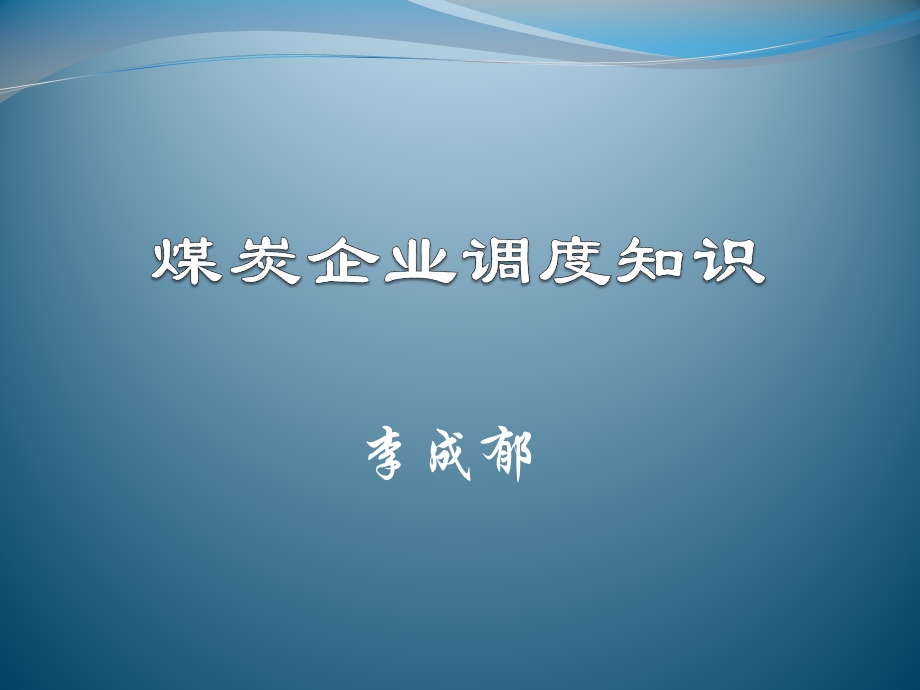 煤炭企业调度知识

李成郁